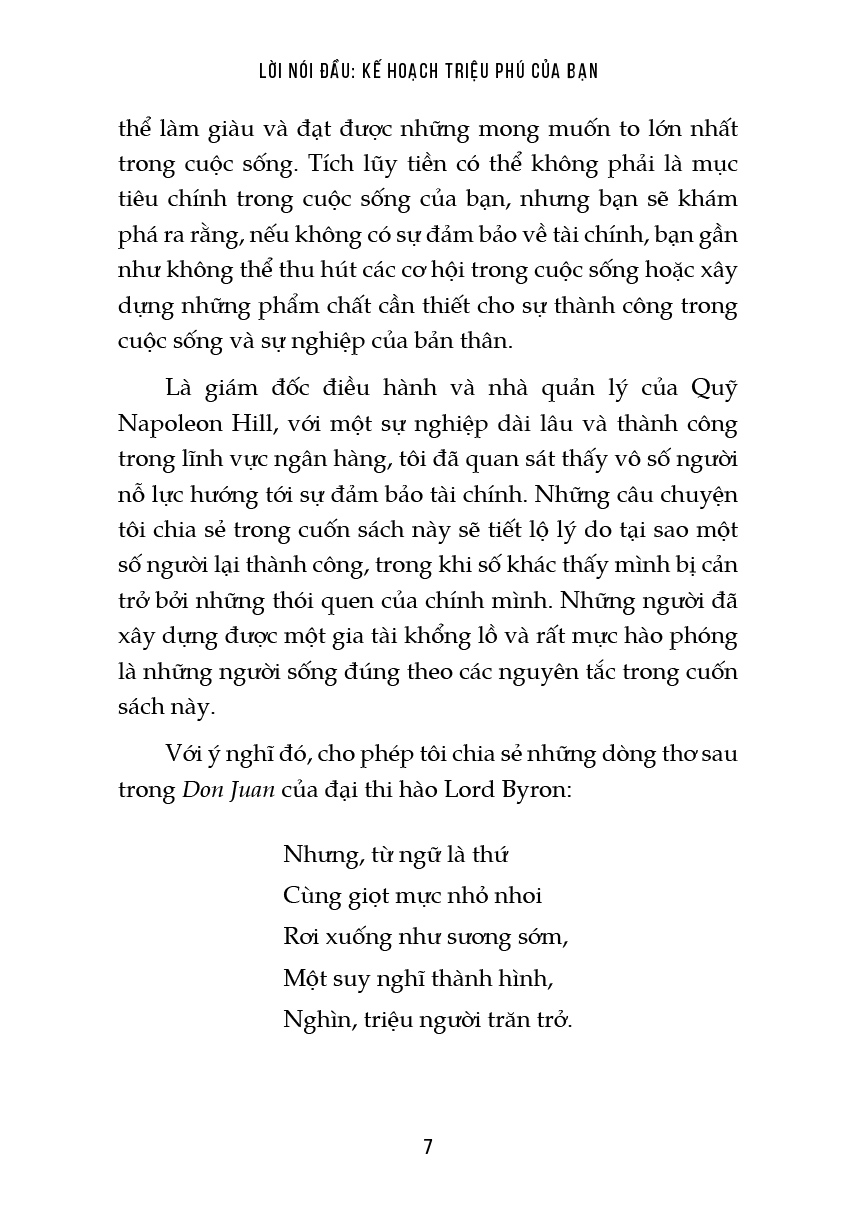 LỜI NÓI ĐẦU: KẾ HOẠCH TRIỆU PHÚ CỦA BẠN

thể làm giàu và đạt được những mong muốn to lớn nhất trong cuộc sống. Tích lũy tiền có thể không phải là mục tiêu chính trong cuộc sống của bạn, nhưng bạn sẽ khám phá ra rằng, nếu không có sự đảm bảo về tài chính, bạn gần như không thể thu hút các cơ hội trong cuộc sống hoặc xây dựng những phẩm chất cần thiết cho sự thành công trong cuộc sống và sự nghiệp của bản thân.

Là giám đốc điều hành và nhà quản lý của Quỹ Napoleon Hill, với một sự nghiệp dài lâu và thành công trong lĩnh vực ngân hàng, tôi đã quan sát thấy vô số người nỗ lực hướng tới sự đảm bảo tài chính. Những câu chuyện tôi chia sẻ trong cuốn sách này sẽ tiết lộ lý do tại sao một số người lại thành công, trong khi số khác thấy mình bị cản trở bởi những thói quen của chính mình. Những người đã xây dựng được một gia tài khổng lồ và rất mực hào phóng là những người sống đúng theo các nguyên tắc trong cuốn sách này.

Với ý nghĩ đó, cho phép tôi chia sẻ những dòng thơ sau trong Don Juan của đại thi hào Lord Byron:

Nhưng, từ ngữ là thứ
Cùng giọt mực nhỏ nhoi
Rơi xuống như sương sớm,
Một suy nghĩ thành hình,
Nghìn, triệu người trăn trở.

7